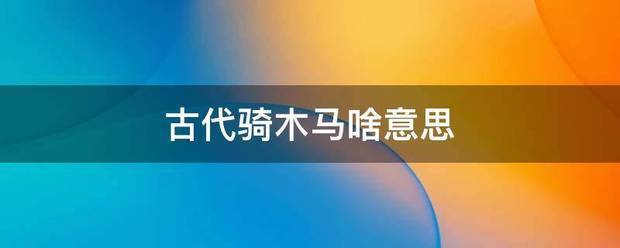 古代骑木马啥意思